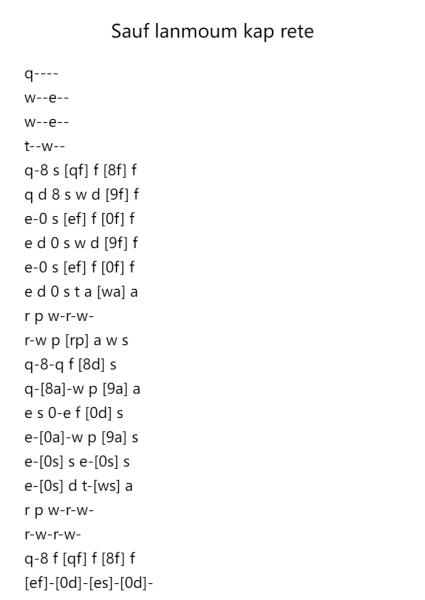 Sauf lanmoum kap rete

q----
w--e--
w--e--
t--w--
q-8 s [qf] f [8f] f
q d 8 s w d [9f] f
e-0 s [ef] f [0f] f
e d 0 s w d [9f] f
e-0 s [ef] f [0f] f
e d 0 s t a [wa] a
r p w-r-w-
r-w p [rp] a w s
q-8-q f [8d] s
q-[8a]-w p [9a] a
e s 0-e f [0d] s
e-[0a]-w p [9a] s
e-[0s] s e-[0s] s
e-[0s] d t-[ws] a
r p w-r-w-
r-w-r-w-
q-8 f [qf] f [8f] f
[ef]-[0d]-[es]-[0d]-